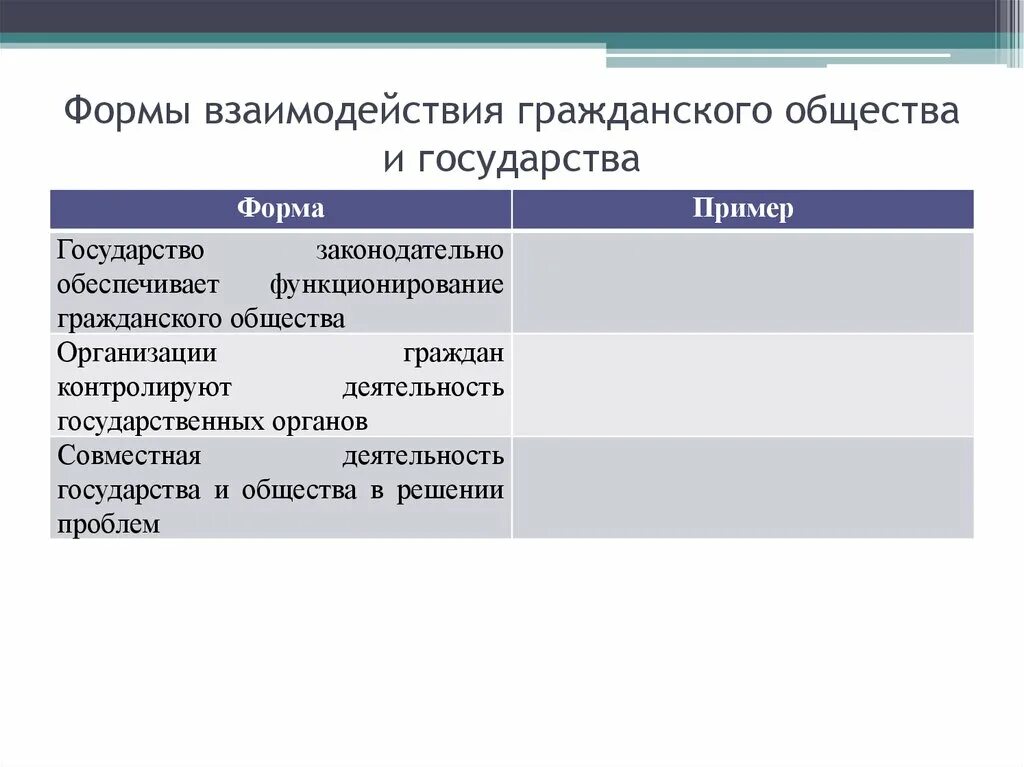 Формы взаимодействия гражданского общества и государства

| Форма | Пример |
|---|---|
| Государство законодательно обеспечивает функционирование гражданского общества | |
| Организации граждан контролируют деятельность государственных органов | |
| Совместная деятельность государства и общества в решении проблем | |